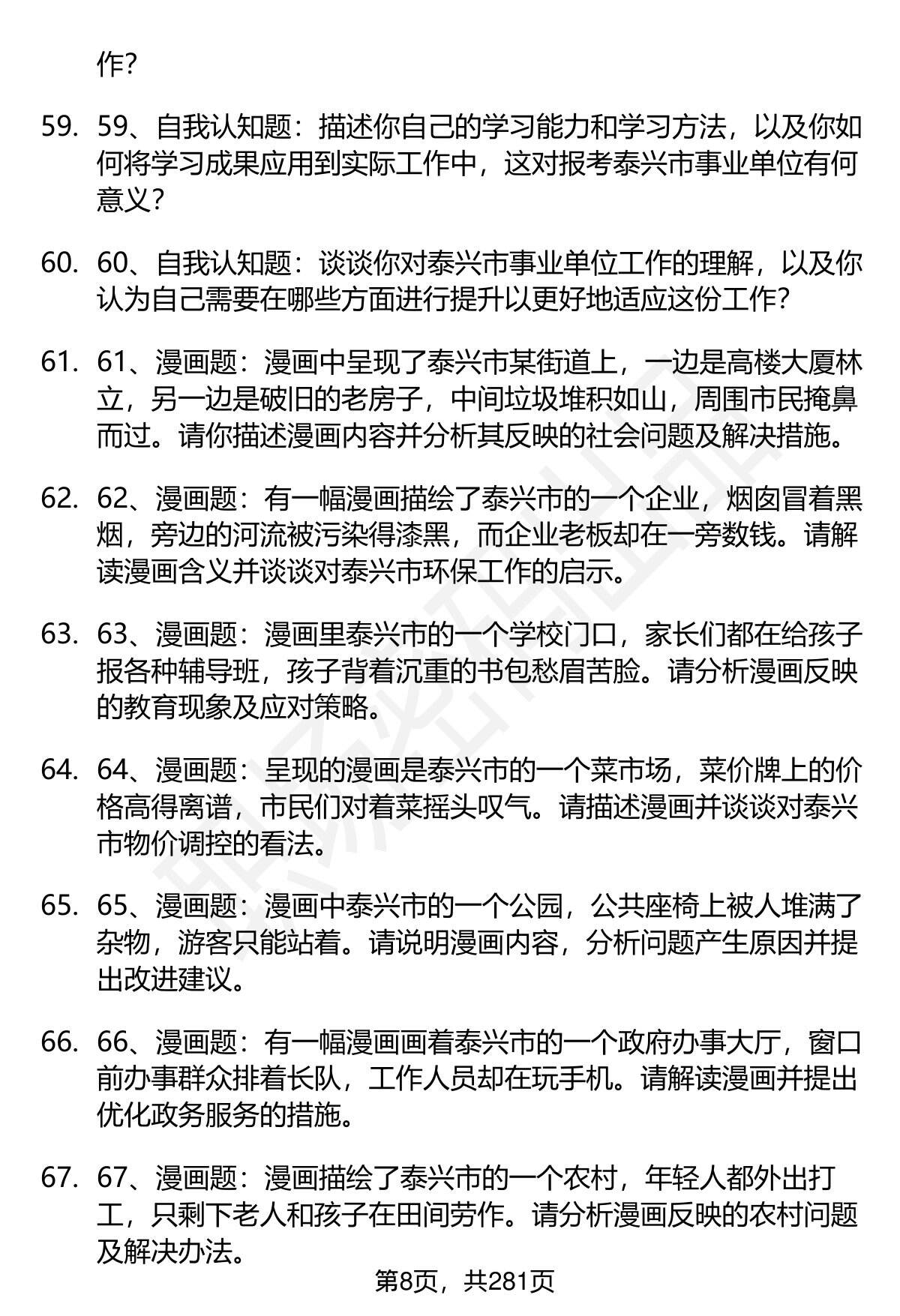 作?

59. 59、自我认知题：描述你自己的学习能力和学习方法，以及你如何将学习成果应用到实际工作中，这对报考泰兴市事业单位有何意义?

60. 60、自我认知题：谈谈你对泰兴市事业单位工作的理解，以及你认为自己需要在哪些方面进行提升以更好地适应这份工作?

61. 61、漫画题：漫画中呈现了泰兴市某街道上，一边是高楼大厦林立，另一边是破旧的老房子，中间垃圾堆积如山，周围市民掩鼻而过。请你描述漫画内容并分析其反映的社会问题及解决措施。

62. 62、漫画题：有一幅漫画描绘了泰兴市的一个企业，烟囱冒着黑烟，旁边的河流被污染得漆黑，而企业老板却在一旁数钱。请解读漫画含义并谈谈对泰兴市环保工作的启示。

63. 63、漫画题：漫画里泰兴市的一个学校门口，家长们都在给孩子报各种辅导班，孩子背着沉重的书包愁眉苦脸。请分析漫画反映的教育现象及应对策略。

64. 64、漫画题：呈现的漫画是泰兴市的一个菜市场，菜价牌上的价格高得离谱，市民们对着菜摇头叹气。请描述漫画并谈谈对泰兴市物价调控的看法。

65. 65、漫画题：漫画中泰兴市的一个公园，公共座椅上被人堆满了杂物，游客只能站着。请说明漫画内容，分析问题产生原因并提出改进建议。

66. 66、漫画题：有一幅漫画画着泰兴市的一个政府办事大厅，窗口前办事群众排着长队，工作人员却在玩手机。请解读漫画并提出优化政务服务的措施。

67. 67、漫画题：漫画描绘了泰兴市的一个农村，年轻人都外出打工，只剩下老人和孩子在田间劳作。请分析漫画反映的农村问题及解决办法。

第8页，共281页